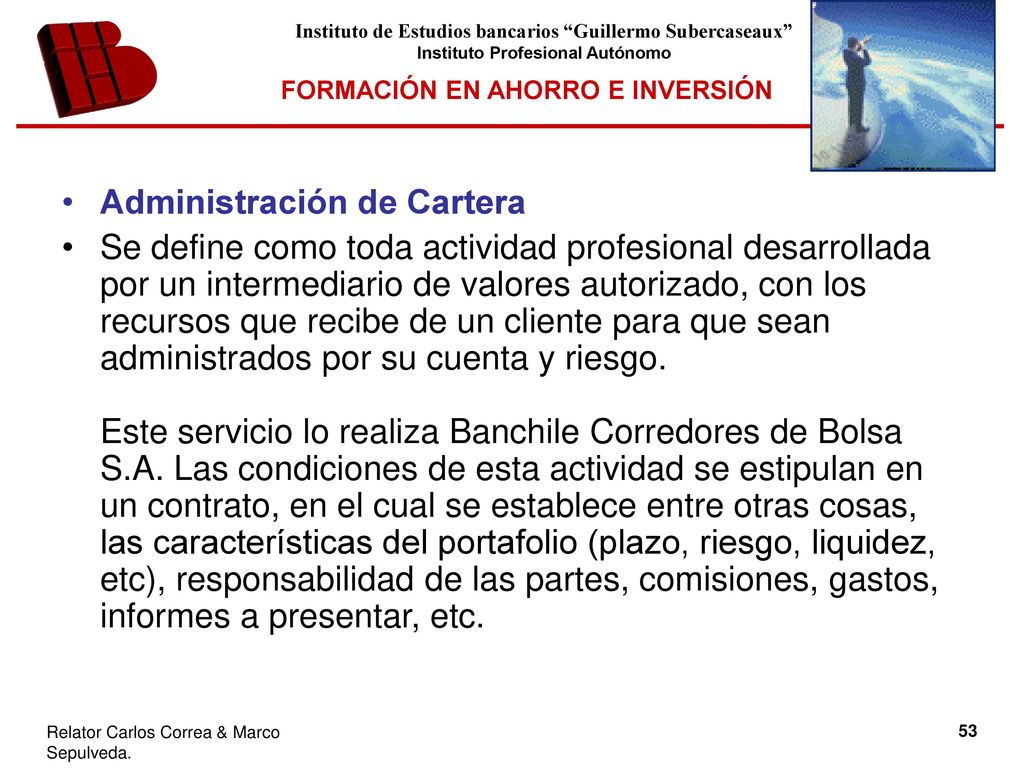 Instituto de Estudios bancarios “Guillermo Subercaseaux”
Instituto Profesional Autónomo

FORMACIÓN EN AHORRO E INVERSIÓN

• Administración de Cartera

• Se define como toda actividad profesional desarrollada por un intermediario de valores autorizado, con los recursos que recibe de un cliente para que sean administrados por su cuenta y riesgo.

Este servicio lo realiza Banchile Corredores de Bolsa S.A. Las condiciones de esta actividad se estipulan en un contrato, en el cual se establece entre otras cosas, las características del portafolio (plazo, riesgo, liquidez, etc), responsabilidad de las partes, comisiones, gastos, informes a presentar, etc.

Relator Carlos Correa & Marco Sepulveda.

53